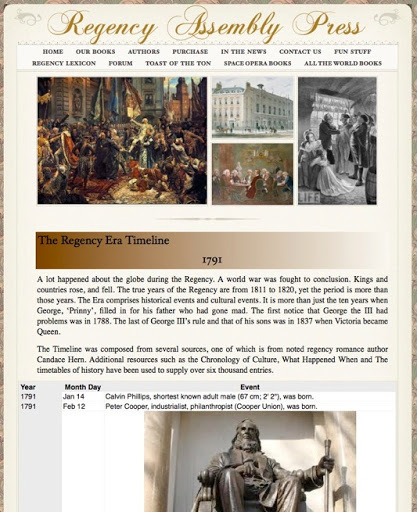 Regency Assembly Press

HOME OUR BOOKS AUTHORS PURCHASE IN THE NEWS CONTACT US FUN STUFF
REGENCY LEXICON FORUM TOAST OF THE TON SPACE OPERA BOOKS ALL THE WORLD BOOKS

LIFE

The Regency Era Timeline

1791

A lot happened about the globe during the Regency. A world war was fought to conclusion. Kings and countries rose, and fell. The true years of the Regency are from 1811 to 1820, yet the period is more than those years. The Era comprises historical events and cultural events. It is more than just the ten years when George, 'Prinny', filled in for his father who had gone mad. The first notice that George the III had problems was in 1788. The last of George III's rule and that of his sons was in 1837 when Victoria became Queen.

The Timeline was composed from several sources, one of which is from noted regency romance author Candace Hern. Additional resources such as the Chronology of Culture, What Happened When and The timetables of history have been used to supply over six thousand entries.

| Year | Month Day | Event |
|---|---|---|
| 1791 | Jan 14 | Calvin Phillips, shortest known adult male (67 cm; 2' 2"), was born. |
| 1791 | Feb 12 | Peter Cooper, industrialist, philanthropist (Cooper Union), was born. |